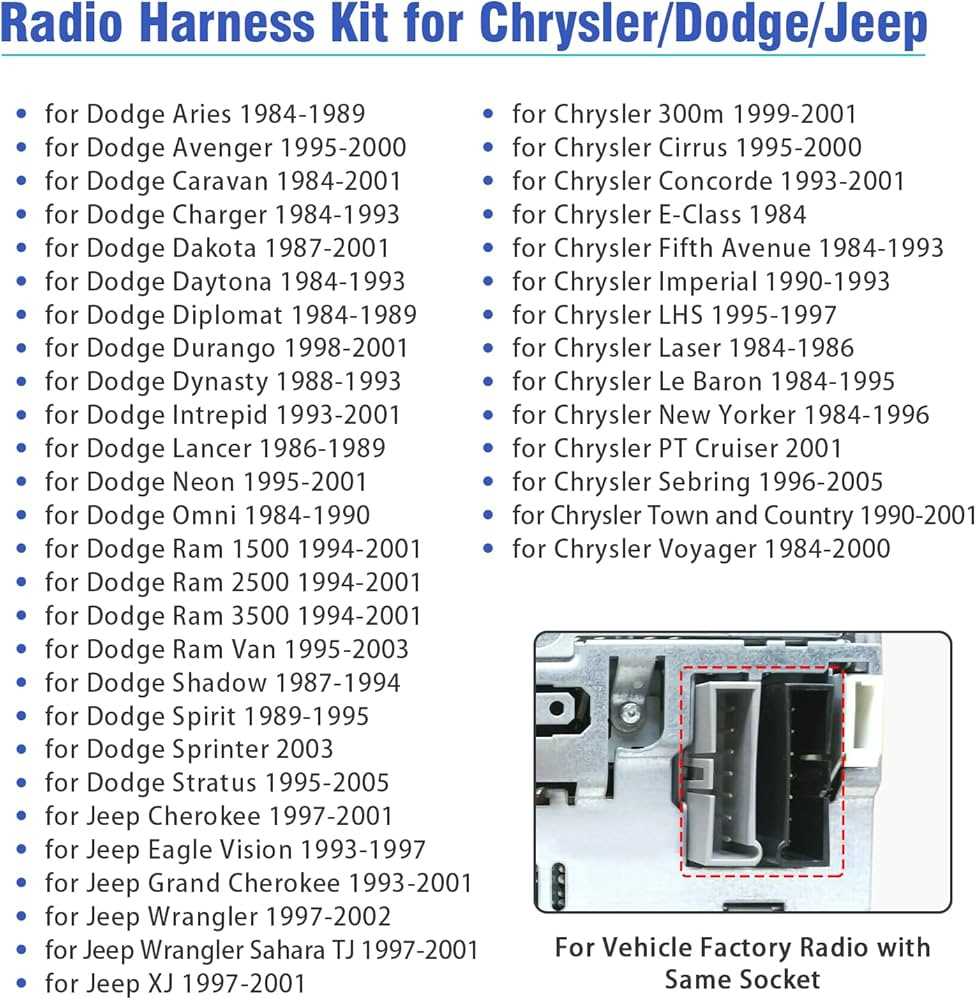 Radio Harness Kit for Chrysler/Dodge/Jeep

- for Dodge Aries 1984-1989
- for Dodge Avenger 1995-2000
- for Dodge Caravan 1984-2001
- for Dodge Charger 1984-1993
- for Dodge Dakota 1987-2001
- for Dodge Daytona 1984-1993
- for Dodge Diplomat 1984-1989
- for Dodge Durango 1998-2001
- for Dodge Dynasty 1988-1993
- for Dodge Intrepid 1993-2001
- for Dodge Lancer 1986-1989
- for Dodge Neon 1995-2001
- for Dodge Omni 1984-1990
- for Dodge Ram 1500 1994-2001
- for Dodge Ram 2500 1994-2001
- for Dodge Ram 3500 1994-2001
- for Dodge Ram Van 1995-2003
- for Dodge Shadow 1987-1994
- for Dodge Spirit 1989-1995
- for Dodge Sprinter 2003
- for Dodge Stratus 1995-2005
- for Jeep Cherokee 1997-2001
- for Jeep Eagle Vision 1993-1997
- for Jeep Grand Cherokee 1993-2001
- for Jeep Wrangler 1997-2002
- for Jeep Wrangler Sahara TJ 1997-2001
- for Jeep XJ 1997-2001

- for Chrysler 300m 1999-2001
- for Chrysler Cirrus 1995-2000
- for Chrysler Concorde 1993-2001
- for Chrysler E-Class 1984
- for Chrysler Fifth Avenue 1984-1993
- for Chrysler Imperial 1990-1993
- for Chrysler LHS 1995-1997
- for Chrysler Laser 1984-1986
- for Chrysler Le Baron 1984-1995
- for Chrysler New Yorker 1984-1996
- for Chrysler PT Cruiser 2001
- for Chrysler Sebring 1996-2005
- for Chrysler Town and Country 1990-2001
- for Chrysler Voyager 1984-2000

For Vehicle Factory Radio with Same Socket